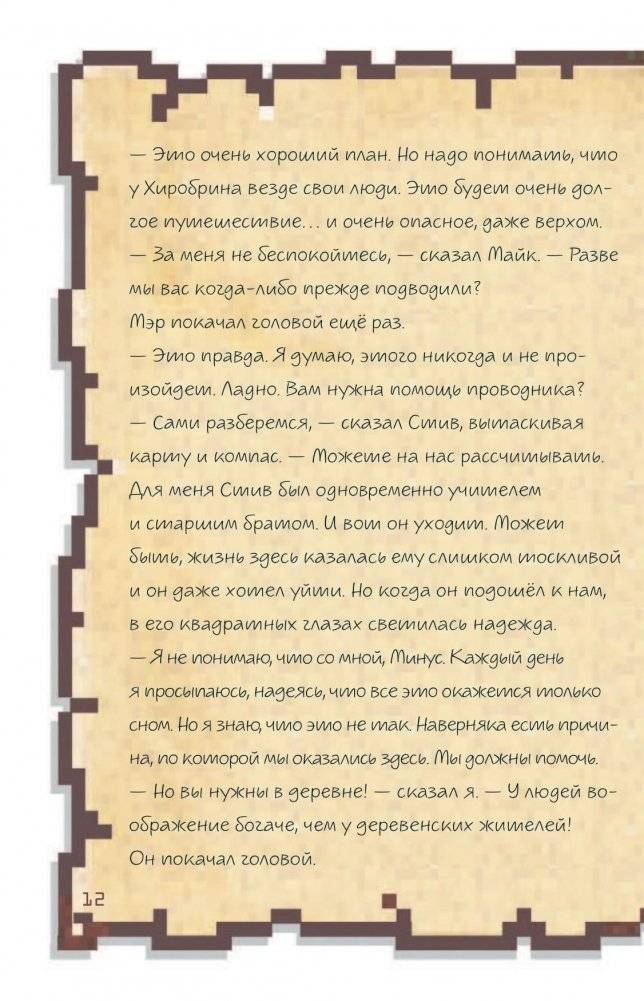 — Это очень хороший план. Но надо понимать, что у Хиробрина везде свои люди. Это будет очень долгое путешествие... и очень опасное, даже верхом.

— За меня не беспокойтесь, — сказал Майк. — Разве мы вас когда-либо прежде подводили?

Мэр покачал головой ещё раз.

— Это правда. Я думаю, этого никогда и не произойдет. Ладно. Вам нужна помощь проводника?

— Сами разберемся, — сказал Стив, вытаскивая карту и компас. — Можете на нас рассчитывать.

Для меня Стив был одновременно учителем и старшим братом. И вот он уходит. Может быть, жизнь здесь казалась ему слишком тоскливой и он даже хотел уйти. Но когда он подошёл к нам, в его квадратных глазах светилась надежда.

— Я не понимаю, что со мной, Минус. Каждый день я просыпаюсь, надеясь, что все это окажется только сном. Но я знаю, что это не так. Наверняка есть причина, по которой мы оказались здесь. Мы должны помочь.

— Но вы нужны в деревне! — сказал я. — У людей воображение богаче, чем у деревенских жителей!

Он покачал головой.

12